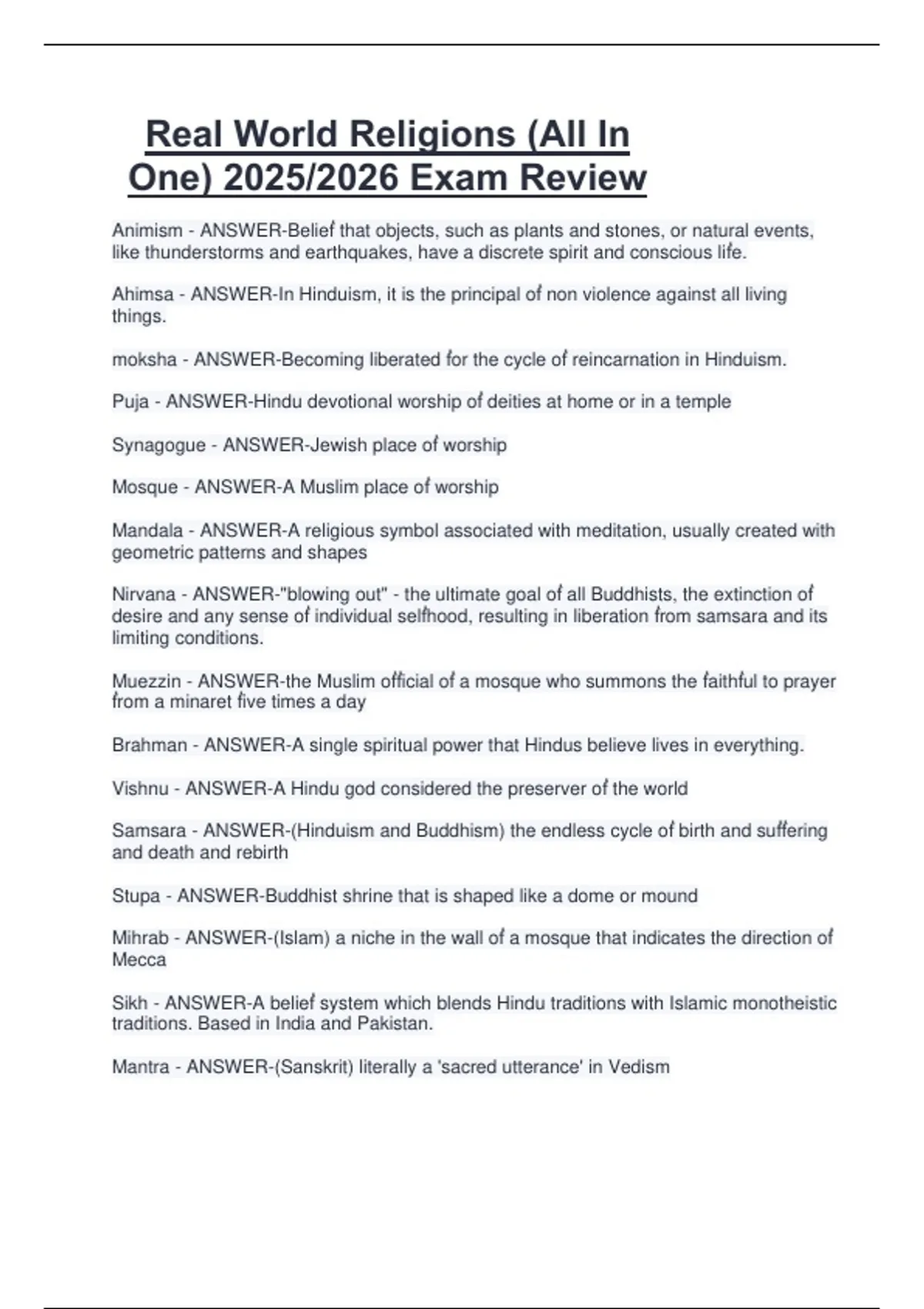 Real World Religions (All In One) 2025/2026 Exam Review

Animism - ANSWER-Belief that objects, such as plants and stones, or natural events, like thunderstorms and earthquakes, have a discrete spirit and conscious life.

Ahimsa - ANSWER-In Hinduism, it is the principal of non violence against all living things.

moksha - ANSWER-Becoming liberated for the cycle of reincarnation in Hinduism.

Puja - ANSWER-Hindu devotional worship of deities at home or in a temple

Synagogue - ANSWER-Jewish place of worship

Mosque - ANSWER-A Muslim place of worship

Mandala - ANSWER-A religious symbol associated with meditation, usually created with geometric patterns and shapes

Nirvana - ANSWER-"blowing out" - the ultimate goal of all Buddhists, the extinction of desire and any sense of individual selfhood, resulting in liberation from samsara and its limiting conditions.

Muezzin - ANSWER-the Muslim official of a mosque who summons the faithful to prayer from a minaret five times a day

Brahman - ANSWER-A single spiritual power that Hindus believe lives in everything.

Vishnu - ANSWER-A Hindu god considered the preserver of the world

Samsara - ANSWER-(Hinduism and Buddhism) the endless cycle of birth and suffering and death and rebirth

Stupa - ANSWER-Buddhist shrine that is shaped like a dome or mound

Mihrab - ANSWER-(Islam) a niche in the wall of a mosque that indicates the direction of Mecca

Sikh - ANSWER-A belief system which blends Hindu traditions with Islamic monotheistic traditions. Based in India and Pakistan.

Mantra - ANSWER-(Sanskrit) literally a 'sacred utterance' in Vedism